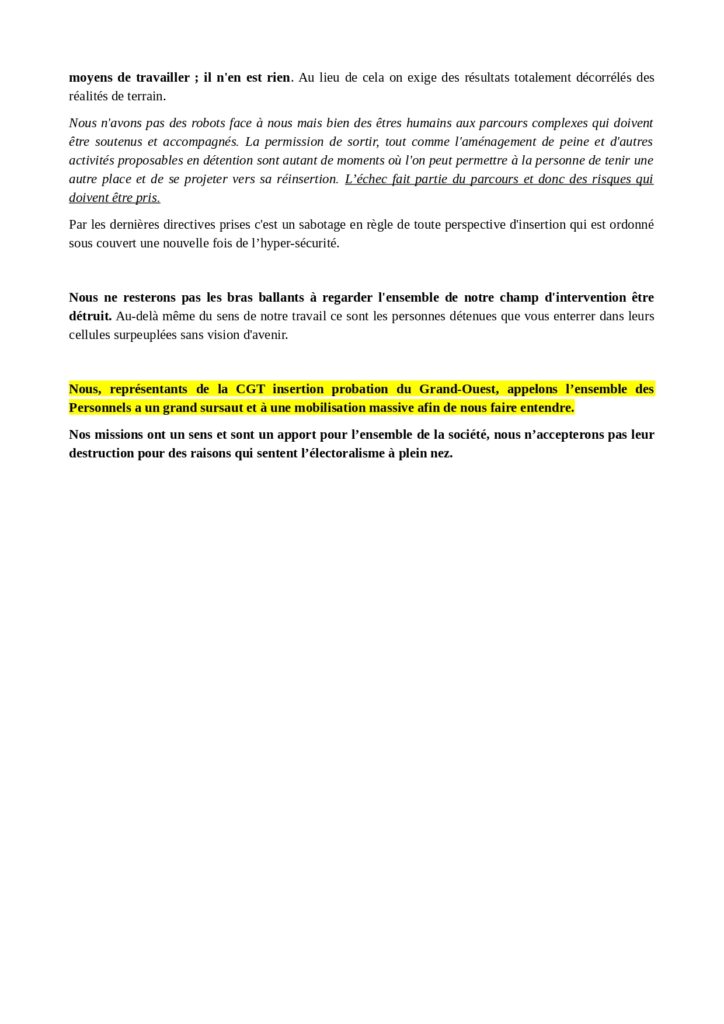 moyens de travailler ; il n'en est rien. Au lieu de cela on exige des résultats totalement décorrélés des réalités de terrain.

Nous n'avons pas des robots face à nous mais bien des êtres humains aux parcours complexes qui doivent être soutenus et accompagnés. La permission de sortir, tout comme l'aménagement de peine et d'autres activités proposables en détention sont autant de moments où l'on peut permettre à la personne de tenir une autre place et de se projeter vers sa réinsertion. L'échec fait partie du parcours et donc des risques qui doivent être pris.

Par les dernières directives prises c'est un sabotage en règle de toute perspective d'insertion qui est ordonné sous couvert une nouvelle fois de l'hyper-sécurité.

Nous ne resterons pas les bras ballants à regarder l'ensemble de notre champ d'intervention être détruit. Au-delà même du sens de notre travail ce sont les personnes détenues que vous enterrer dans leurs cellules surpeuplées sans vision d'avenir.

Nous, représentants de la CGT insertion probation du Grand-Ouest, appelons l'ensemble des Personnels a un grand sursaut et à une mobilisation massive afin de nous faire entendre.

Nos missions ont un sens et sont un apport pour l'ensemble de la société, nous n'accepterons pas leur destruction pour des raisons qui sentent l'électoralisme à plein nez.